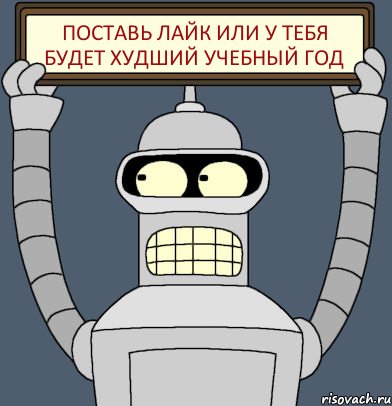 ПОСТАВЬ ЛАЙК ИЛИ У ТЕБЯ БУДЕТ ХУДШИЙ УЧЕБНЫЙ ГОД

risovach.ru